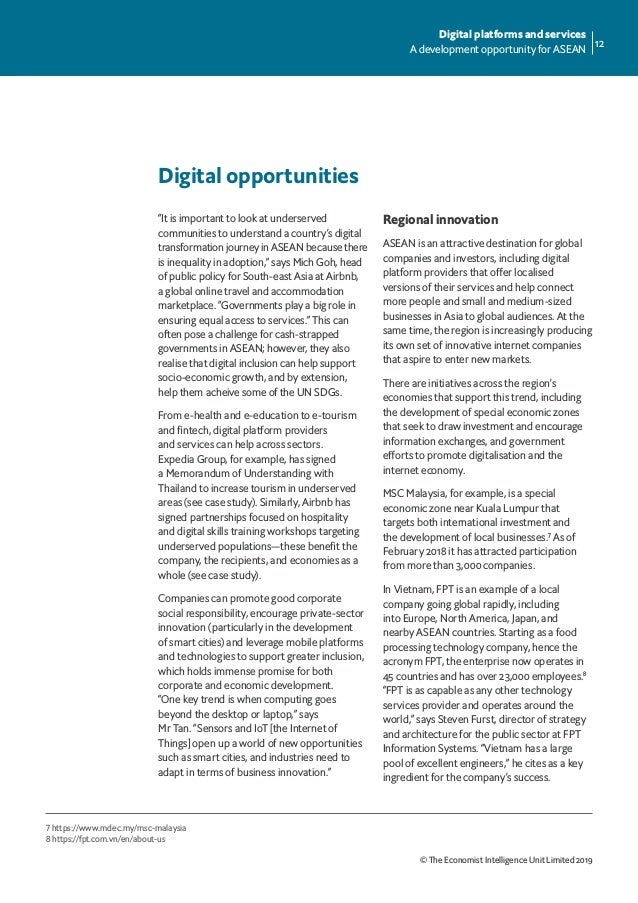 Digital platforms and services
A development opportunity for ASEAN

12

Digital opportunities

"It is important to look at underserved communities to understand a country's digital transformation journey in ASEAN because there is inequality in adoption," says Mich Goh, head of public policy for South-east Asia at Airbnb, a global online travel and accommodation marketplace. "Governments play a big role in ensuring equal access to services." This can often pose a challenge for cash-strapped governments in ASEAN; however, they also realise that digital inclusion can help support socio-economic growth, and by extension, help them acheive some of the UN SDGs.

From e-health and e-education to e-tourism and fintech, digital platform providers and services can help across sectors. Expedia Group, for example, has signed a Memorandum of Understanding with Thailand to increase tourism in underserved areas (see case study). Similarly, Airbnb has signed partnerships focused on hospitality and digital skills training workshops targeting underserved populations—these benefit the company, the recipients, and economies as a whole (see case study).

Companies can promote good corporate social responsibility, encourage private-sector innovation (particularly in the development of smart cities) and leverage mobile platforms and technologies to support greater inclusion, which holds immense promise for both corporate and economic development. "One key trend is when computing goes beyond the desktop or laptop," says Mr Tan. "Sensors and IoT [the Internet of Things] open up a world of new opportunities such as smart cities, and industries need to adapt in terms of business innovation."

Regional innovation

ASEAN is an attractive destination for global companies and investors, including digital platform providers that offer localised versions of their services and help connect more people and small and medium-sized businesses in Asia to global audiences. At the same time, the region is increasingly producing its own set of innovative internet companies that aspire to enter new markets.

There are initiatives across the region's economies that support this trend, including the development of special economic zones that seek to draw investment and encourage information exchanges, and government efforts to promote digitalisation and the internet economy.

MSC Malaysia, for example, is a special economic zone near Kuala Lumpur that targets both international investment and the development of local businesses.$^7$ As of February 2018 it has attracted participation from more than 3,000 companies.

In Vietnam, FPT is an example of a local company going global rapidly, including into Europe, North America, Japan, and nearby ASEAN countries. Starting as a food processing technology company, hence the acronym FPT, the enterprise now operates in 45 countries and has over 23,000 employees.$^8$ "FPT is as capable as any other technology services provider and operates around the world," says Steven Furst, director of strategy and architecture for the public sector at FPT Information Systems. "Vietnam has a large pool of excellent engineers," he cites as a key ingredient for the company's success.

7 https://www.mdec.my/msc-malaysia
8 https://fpt.com.vn/en/about-us

© The Economist Intelligence Unit Limited 2019